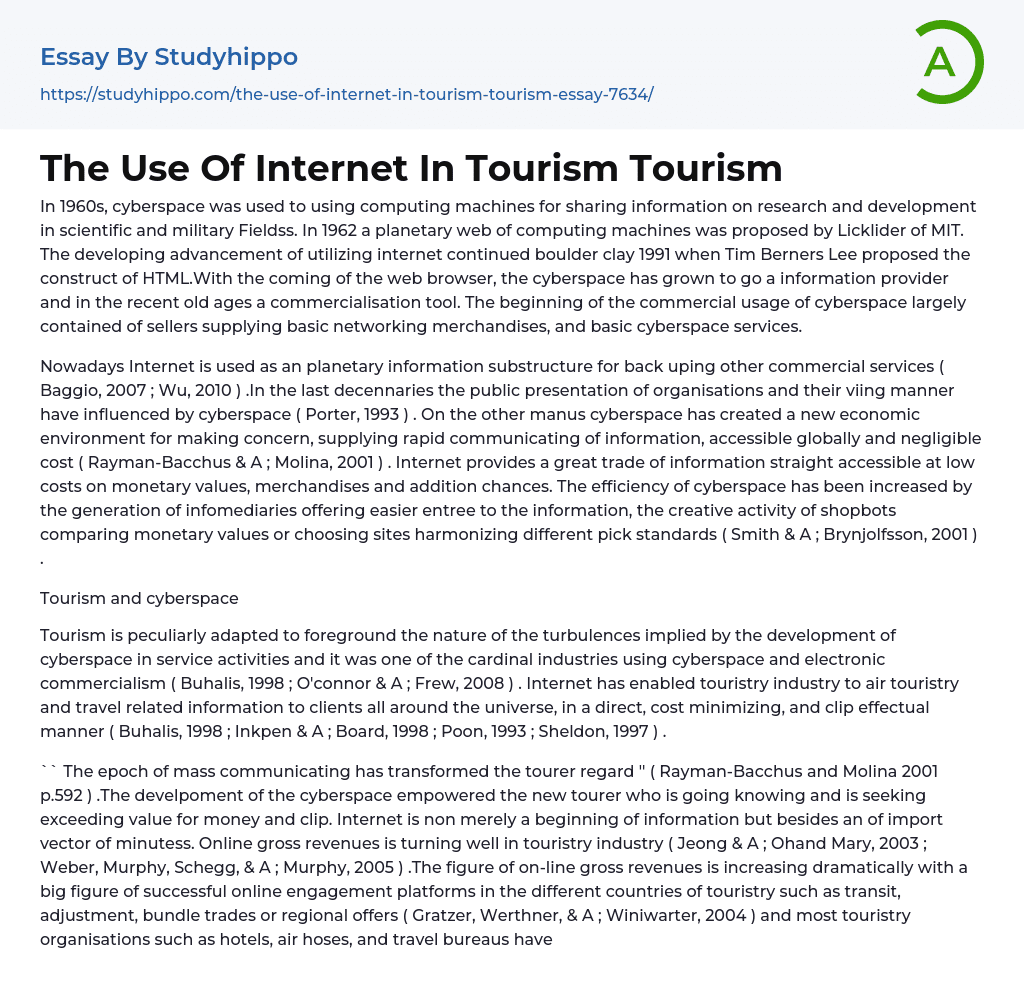 Essay By Studyhippo

https://studyhippo.com/the-use-of-internet-in-tourism-tourism-essay-7634/

A

The Use Of Internet In Tourism Tourism

In 1960s, cyberspace was used to using computing machines for sharing information on research and development in scientific and military Fieldss. In 1962 a planetary web of computing machines was proposed by Licklider of MIT. The developing advancement of utilizing internet continued boulder clay 1991 when Tim Berners Lee proposed the construct of HTML.With the coming of the web browser, the cyberspace has grown to go a information provider and in the recent old ages a commercialisation tool. The beginning of the commercial usage of cyberspace largely contained of sellers supplying basic networking merchandises, and basic cyberspace services.

Nowadays Internet is used as an planetary information substructure for back uping other commercial services ( Baggio, 2007 ; Wu, 2010 ) .In the last decennaries the public presentation of organisations and their viing manner have influenced by cyberspace ( Porter, 1993 ) . On the other manus cyberspace has created a new economic environment for making concern, supplying rapid communicating of information, accessible globally and negligible cost ( Rayman-Bacchus & A ; Molina, 2001 ) . Internet provides a great trade of information straight accessible at low costs on monetary values, merchandises and addition chances. The efficiency of cyberspace has been increased by the generation of infomediaries offering easier entree to the information, the creative activity of shopbots comparing monetary values or choosing sites harmonizing different pick standards ( Smith & A ; Brynjolfsson, 2001 ) .

Tourism and cyberspace

Tourism is peculiarly adapted to foreground the nature of the turbulences implied by the development of cyberspace in service activities and it was one of the cardinal industries using cyberspace and electronic commercialism ( Buhalis, 1998 ; O'connor & A ; Frew, 2008 ) . Internet has enabled touristry industry to air touristry and travel related information to clients all around the universe, in a direct, cost minimizing, and clip effectual manner ( Buhalis, 1998 ; Inkpen & A ; Board, 1998 ; Poon, 1993 ; Sheldon, 1997 ) .

`` The epoch of mass communicating has transformed the tourer regard '' ( Rayman-Bacchus and Molina 2001 p.592 ) .The develpoment of the cyberspace empowered the new tourer who is going knowing and is seeking exceeding value for money and clip. Internet is non merely a beginning of information but besides an of import vector of minutess. Online gross revenues is turning well in touristry industry ( Jeong & A ; Ohand Mary, 2003 ; Weber, Murphy, Schegg, & A ; Murphy, 2005 ) .The figure of on-line gross revenues is increasing dramatically with a big figure of successful online engagement platforms in the different countries of touristry such as transit, adjustment, bundle trades or regional offers ( Gratzer, Werthner, & A ; Winiwarter, 2004 ) and most touristry organisations such as hotels, air hoses, and travel bureaus have